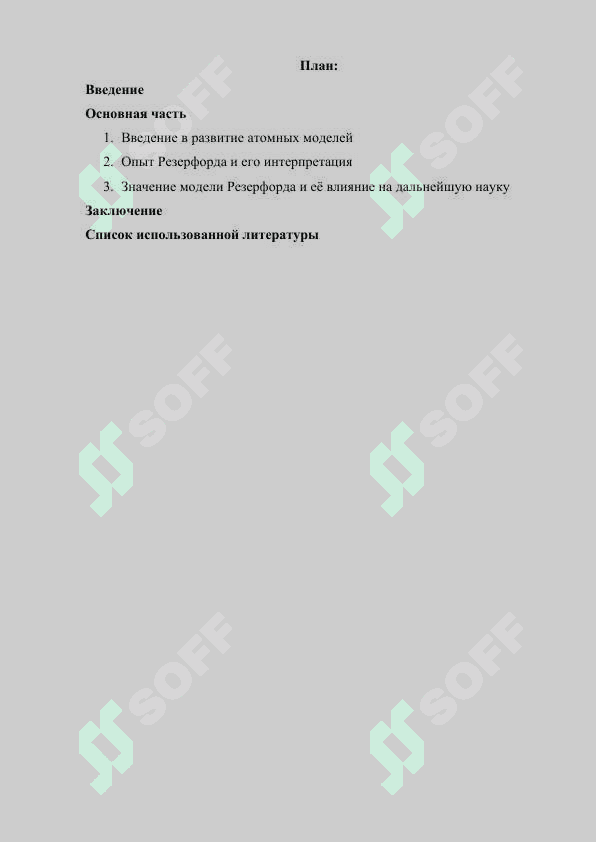 План:

Введение

Основная часть

1. Введение в развитие атомных моделей

2. Опыт Резерфорда и его интерпретация

3. Значение модели Резерфорда и её влияние на дальнейшую науку

Заключение

Список использованной литературы

SOFF